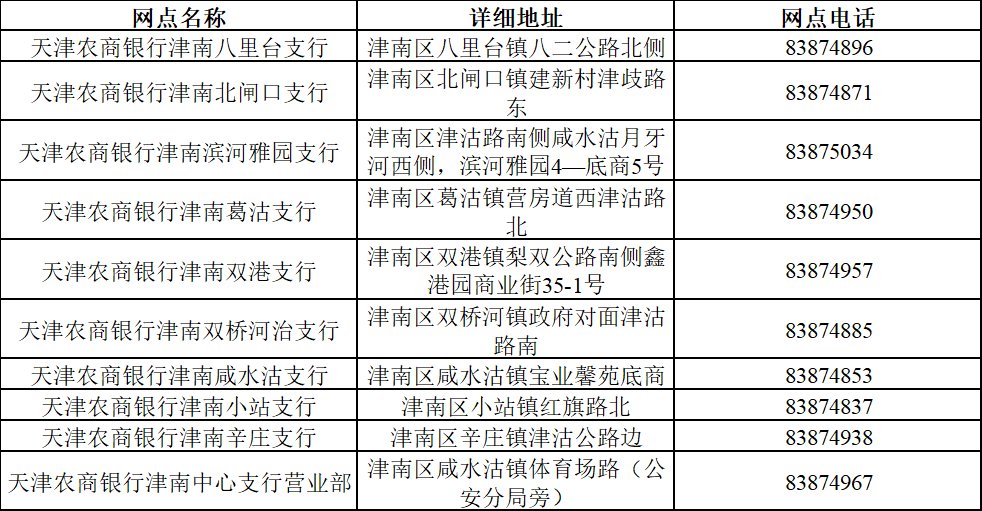 | 网点名称 | 详细地址 | 网点电话 |
|---|---|---|
| 天津农商银行津南八里台支行 | 津南区八里台镇八二公路北侧 | 83874896 |
| 天津农商银行津南北闸口支行 | 津南区北闸口镇建新村津歧路东 | 83874871 |
| 天津农商银行津南滨河雅园支行 | 津南区津沽路南侧咸水沽月牙河西侧，滨河雅园4—底商5号 | 83875034 |
| 天津农商银行津南葛沽支行 | 津南区葛沽镇营房道西津沽路北 | 83874950 |
| 天津农商银行津南双港支行 | 津南区双港镇梨双公路南侧鑫港园商业街35-1号 | 83874957 |
| 天津农商银行津南双桥河治支行 | 津南区双桥河镇政府对面津沽路南 | 83874885 |
| 天津农商银行津南咸水沽支行 | 津南区咸水沽镇宝业馨苑底商 | 83874853 |
| 天津农商银行津南小站支行 | 津南区小站镇红旗路北 | 83874837 |
| 天津农商银行津南辛庄支行 | 津南区辛庄镇津沽公路边 | 83874938 |
| 天津农商银行津南中心支行营业部 | 津南区咸水沽镇体育场路（公安分局旁） | 83874967 |